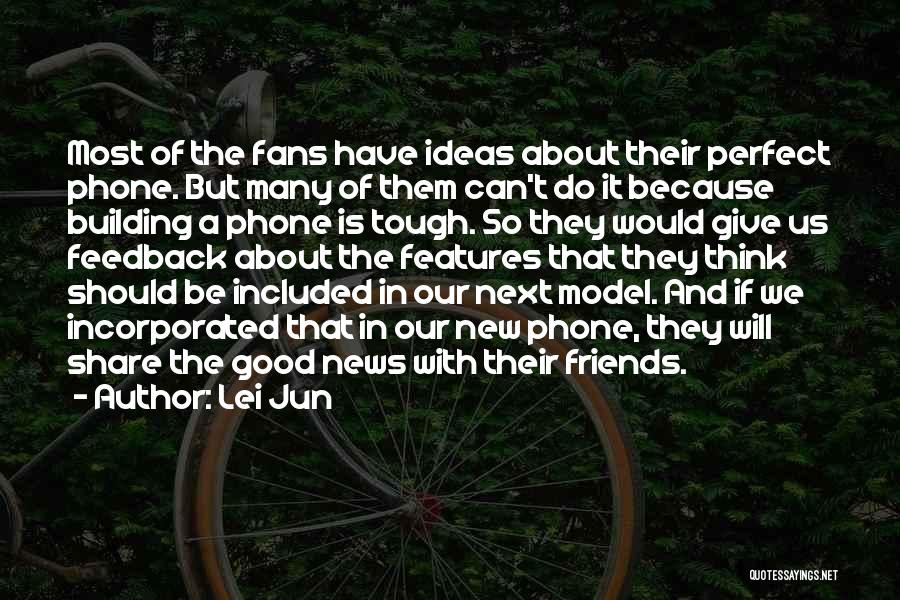 Most of the fans have ideas about their perfect phone. But many of them can't do it because building a phone is tough. So they would give us feedback about the features that they think should be included in our next model. And if we incorporated that in our new phone, they will share the good news with their friends.
- Author: Lei Jun

QUOTESSAYINGS.NET